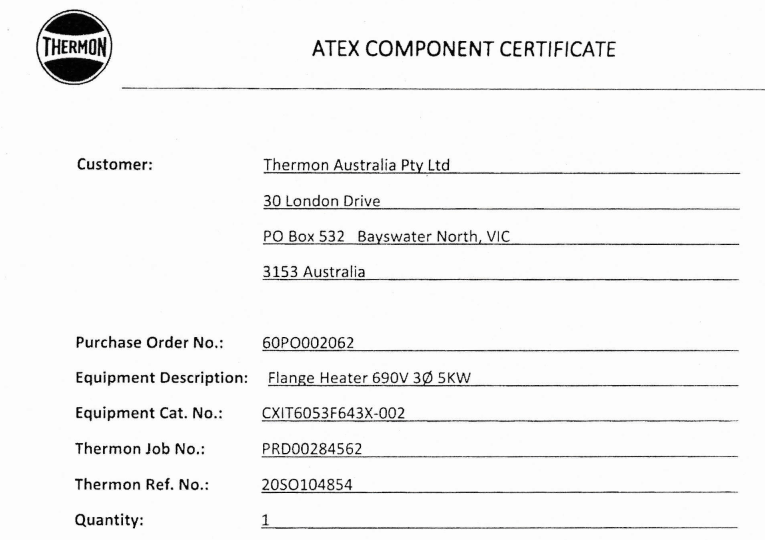 THERMON

ATEX COMPONENT CERTIFICATE

Customer: Thermon Australia Pty Ltd

30 London Drive

PO Box 532 Bayswater North, VIC

3153 Australia

Purchase Order No.: 60PO002062

Equipment Description: Flange Heater 690V 3Ø 5KW

Equipment Cat. No.: CXIT6053F643X-002

Thermon Job No.: PRD00284562

Thermon Ref. No.: 20SO104854

Quantity: 1